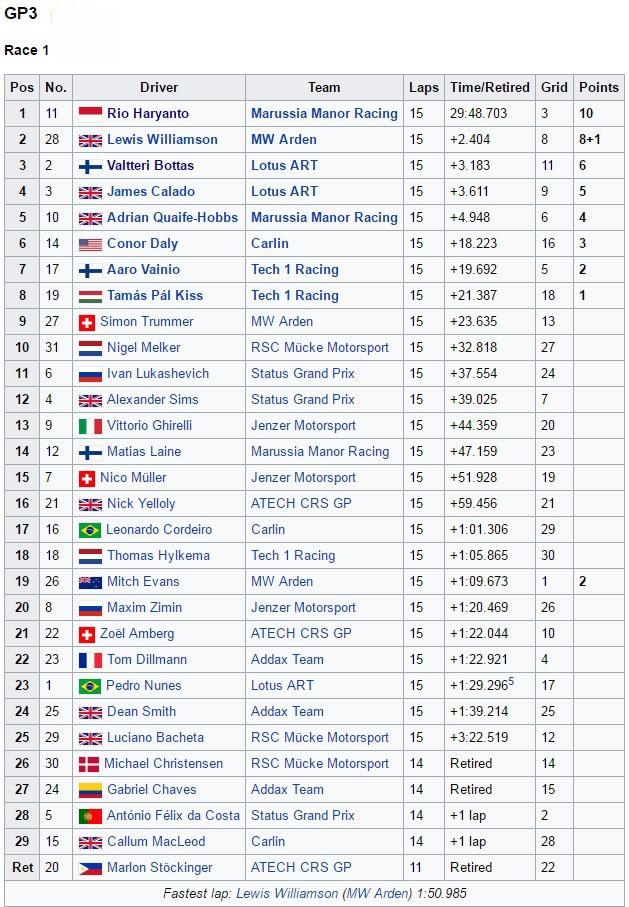 GP3

Race 1

| Pos | No. | Driver | Team | Laps | Time/Retired | Grid | Points |
|---|---|---|---|---|---|---|---|
| 1 | 11 | Rio Haryanto | Marussia Manor Racing | 15 | 29:48.703 | 3 | 10 |
| 2 | 28 | Lewis Williamson | MW Arden | 15 | +2.404 | 8 | 8+1 |
| 3 | 2 | Valtteri Bottas | Lotus ART | 15 | +3.183 | 11 | 6 |
| 4 | 3 | James Calado | Lotus ART | 15 | +3.611 | 9 | 5 |
| 5 | 10 | Adrian Quaife-Hobbs | Marussia Manor Racing | 15 | +4.948 | 6 | 4 |
| 6 | 14 | Conor Daly | Carlin | 15 | +18.223 | 16 | 3 |
| 7 | 17 | Aaro Vainio | Tech 1 Racing | 15 | +19.692 | 5 | 2 |
| 8 | 19 | Tamás Pál Kiss | Tech 1 Racing | 15 | +21.387 | 18 | 1 |
| 9 | 27 | Simon Trummer | MW Arden | 15 | +23.635 | 13 | |
| 10 | 31 | Nigel Melker | RSC Mücke Motorsport | 15 | +32.818 | 27 | |
| 11 | 6 | Ivan Lukashevich | Status Grand Prix | 15 | +37.554 | 24 | |
| 12 | 4 | Alexander Sims | Status Grand Prix | 15 | +39.025 | 7 | |
| 13 | 9 | Vittorio Ghirelli | Jenzer Motorsport | 15 | +44.359 | 20 | |
| 14 | 12 | Matias Laine | Marussia Manor Racing | 15 | +47.159 | 23 | |
| 15 | 7 | Nico Müller | Jenzer Motorsport | 15 | +51.928 | 19 | |
| 16 | 21 | Nick Yelloly | ATECH CRS GP | 15 | +59.456 | 21 | |
| 17 | 16 | Leonardo Cordeiro | Carlin | 15 | +1:01.306 | 29 | |
| 18 | 18 | Thomas Hylkema | Tech 1 Racing | 15 | +1:05.865 | 30 | |
| 19 | 26 | Mitch Evans | MW Arden | 15 | +1:09.673 | 1 | 2 |
| 20 | 8 | Maxim Zimin | Jenzer Motorsport | 15 | +1:20.469 | 26 | |
| 21 | 22 | Zoël Amberg | ATECH CRS GP | 15 | +1:22.044 | 10 | |
| 22 | 23 | Tom Dillmann | Addax Team | 15 | +1:22.921 | 4 | |
| 23 | 1 | Pedro Nunes | Lotus ART | 15 | +1:29.296$^5$ | 17 | |
| 24 | 25 | Dean Smith | Addax Team | 15 | +1:39.214 | 25 | |
| 25 | 29 | Luciano Bacheta | RSC Mücke Motorsport | 15 | +3:22.519 | 12 | |
| 26 | 30 | Michael Christensen | RSC Mücke Motorsport | 14 | Retired | 14 | |
| 27 | 24 | Gabriel Chaves | Addax Team | 14 | Retired | 15 | |
| 28 | 5 | António Félix da Costa | Status Grand Prix | 14 | +1 lap | 2 | |
| 29 | 15 | Callum MacLeod | Carlin | 14 | +1 lap | 28 | |
| Ret | 20 | Marlon Stöckinger | ATECH CRS GP | 11 | Retired | 22 | |

Fastest lap: Lewis Williamson (MW Arden) 1:50.985